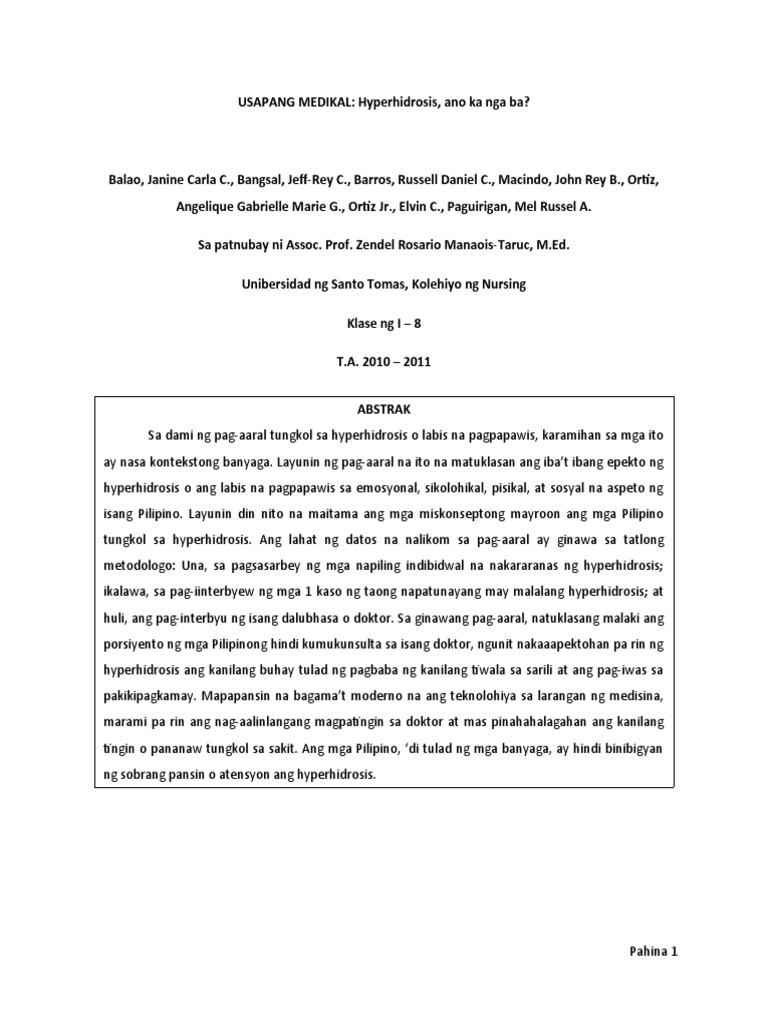 USAPANG MEDIKAL: Hyperhidrosis, ano ka nga ba?

Balao, Janine Carla C., Bangsal, Jeff-Rey C., Barros, Russell Daniel C., Macindo, John Rey B., Ortiz, Angelique Gabrielle Marie G., Ortiz Jr., Elvin C., Paguirigan, Mel Russel A.

Sa patnubay ni Assoc. Prof. Zendel Rosario Manaois-Taruc, M.Ed.

Unibersidad ng Santo Tomas, Kolehiyo ng Nursing

Klase ng I – 8

T.A. 2010 – 2011

ABSTRAK

Sa dami ng pag-aaral tungkol sa hyperhidrosis o labis na pagpapawis, karamihan sa mga ito ay nasa kontekstong banyaga. Layunin ng pag-aaral na ito na matuklasan ang iba't ibang epekto ng hyperhidrosis o ang labis na pagpapawis sa emosyonal, sikolohikal, pisikal, at sosyal na aspeto ng isang Pilipino. Layunin din nito na maitama ang mga miskonseptong mayroon ang mga Pilipino tungkol sa hyperhidrosis. Ang lahat ng datos na nalikom sa pag-aaral ay ginawa sa tatlong metodologo: Una, sa pagsasarbey ng mga napiling indibidwal na nakararanas ng hyperhidrosis; ikalawa, sa pag-iinterbyew ng mga 1 kaso ng taong napatunayang may malalang hyperhidrosis; at huli, ang pag-interbyu ng isang dalubhasa o doktor. Sa ginawang pag-aaral, natuklasang malaki ang porsiyento ng mga Pilipinong hindi kumukunsulta sa isang doktor, ngunit nakaaapektohan pa rin ng hyperhidrosis ang kanilang buhay tulad ng pagbaba ng kanilang tiwala sa sarili at ang pag-iwas sa pakikipagkamay. Mapapansin na bagama't moderno na ang teknolohiya sa larangan ng medisina, marami pa rin ang nag-aalinlangang magpatingin sa doktor at mas pinahahalagahan ang kanilang tingin o pananaw tungkol sa sakit. Ang mga Pilipino, 'di tulad ng mga banyaga, ay hindi binibigyan ng sobrang pansin o atensyon ang hyperhidrosis.

Pahina 1